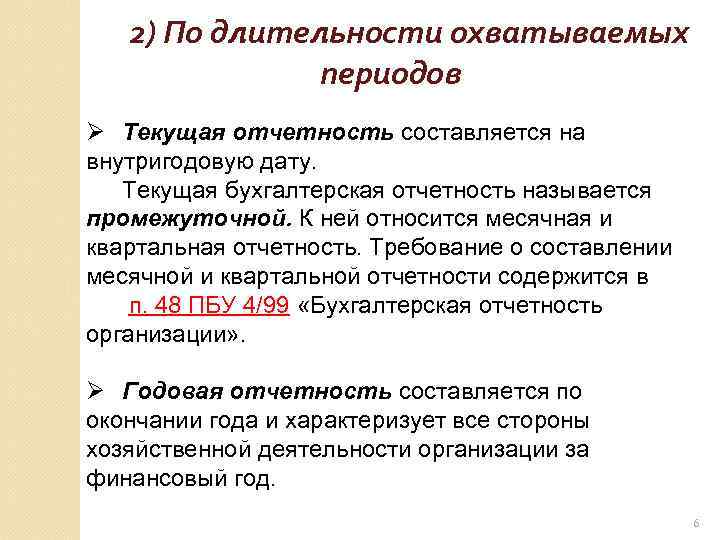 2) По длительности охватываемых периодов

➢ Текущая отчетность составляется на внутригодовую дату.

Текущая бухгалтерская отчетность называется промежуточной. К ней относится месячная и квартальная отчетность. Требование о составлении месячной и квартальной отчетности содержится в п. 48 ПБУ 4/99 «Бухгалтерская отчетность организации».

➢ Годовая отчетность составляется по окончании года и характеризует все стороны хозяйственной деятельности организации за финансовый год.

6